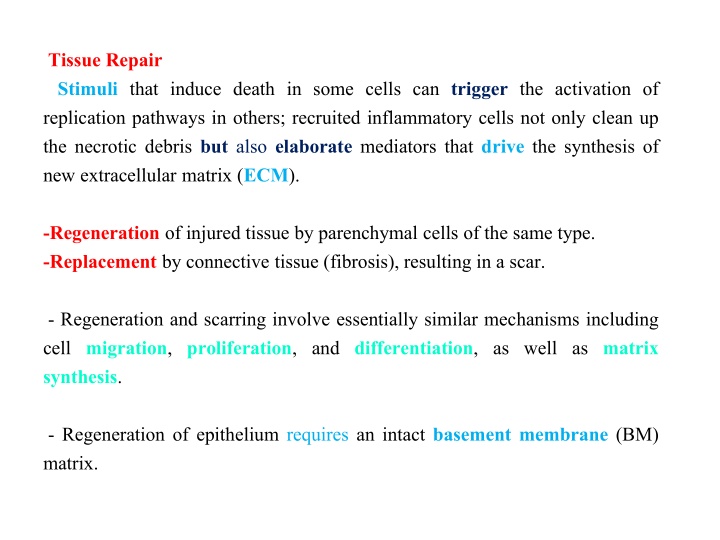 Tissue Repair

Stimuli that induce death in some cells can trigger the activation of replication pathways in others; recruited inflammatory cells not only clean up the necrotic debris but also elaborate mediators that drive the synthesis of new extracellular matrix (ECM).

-Regeneration of injured tissue by parenchymal cells of the same type.
-Replacement by connective tissue (fibrosis), resulting in a scar.

- Regeneration and scarring involve essentially similar mechanisms including cell migration, proliferation, and differentiation, as well as matrix synthesis.

- Regeneration of epithelium requires an intact basement membrane (BM) matrix.